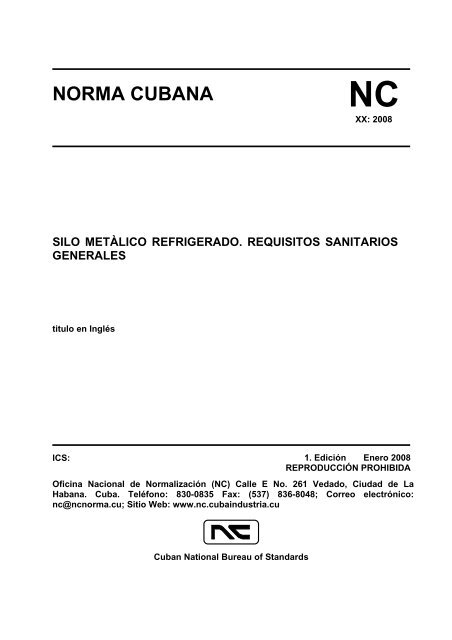 NORMA CUBANA

NC

XX: 2008

SILO METÀLICO REFRIGERADO. REQUISITOS SANITARIOS GENERALES

titulo en Inglés

ICS:

1. Edición Enero 2008
REPRODUCCIÓN PROHIBIDA

Oficina Nacional de Normalización (NC) Calle E No. 261 Vedado, Ciudad de La Habana. Cuba. Teléfono: 830-0835 Fax: (537) 836-8048; Correo electrónico: nc@ncnorma.cu; Sitio Web: www.nc.cubaindustria.cu

NC

Cuban National Bureau of Standards